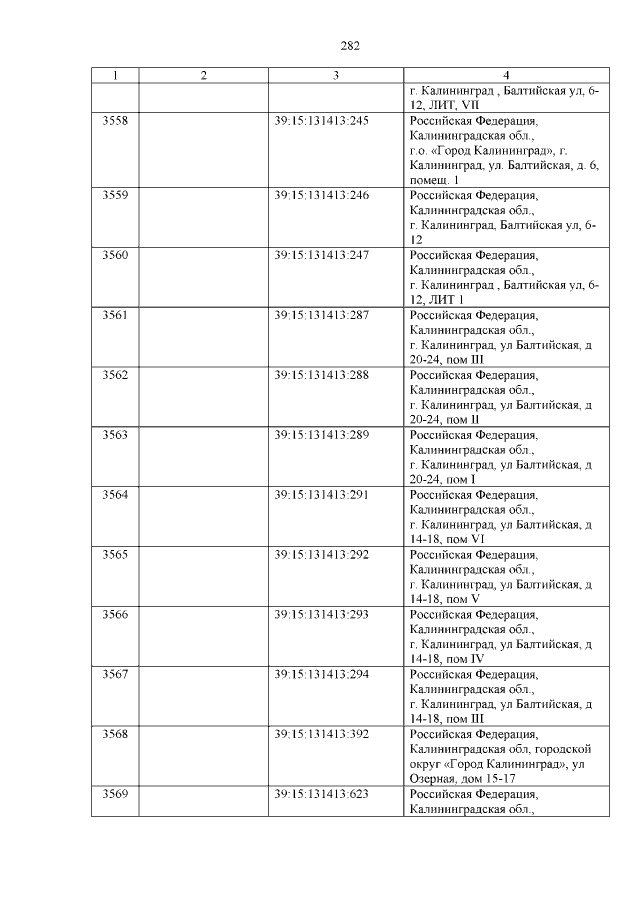 282

| 1 | 2 | 3 | 4 |
|---|---|---|---|
| | | | г. Калининград , Балтийская ул, 6-12, ЛИТ, VII |
| 3558 | | 39:15:131413:245 | Российская Федерация, Калининградская обл., г.о. «Город Калининград», г. Калининград, ул. Балтийская, д. 6, помещ. 1 |
| 3559 | | 39:15:131413:246 | Российская Федерация, Калининградская обл., г. Калининград, Балтийская ул, 6-12 |
| 3560 | | 39:15:131413:247 | Российская Федерация, Калининградская обл., г. Калининград , Балтийская ул, 6-12, ЛИТ 1 |
| 3561 | | 39:15:131413:287 | Российская Федерация, Калининградская обл., г. Калининград, ул Балтийская, д 20-24, пом III |
| 3562 | | 39:15:131413:288 | Российская Федерация, Калининградская обл., г. Калининград, ул Балтийская, д 20-24, пом II |
| 3563 | | 39:15:131413:289 | Российская Федерация, Калининградская обл., г. Калининград, ул Балтийская, д 20-24, пом I |
| 3564 | | 39:15:131413:291 | Российская Федерация, Калининградская обл., г. Калининград, ул Балтийская, д 14-18, пом VI |
| 3565 | | 39:15:131413:292 | Российская Федерация, Калининградская обл., г. Калининград, ул Балтийская, д 14-18, пом V |
| 3566 | | 39:15:131413:293 | Российская Федерация, Калининградская обл., г. Калининград, ул Балтийская, д 14-18, пом IV |
| 3567 | | 39:15:131413:294 | Российская Федерация, Калининградская обл., г. Калининград, ул Балтийская, д 14-18, пом III |
| 3568 | | 39:15:131413:392 | Российская Федерация, Калининградская обл, городской округ «Город Калининград», ул Озерная, дом 15-17 |
| 3569 | | 39:15:131413:623 | Российская Федерация, Калининградская обл., |